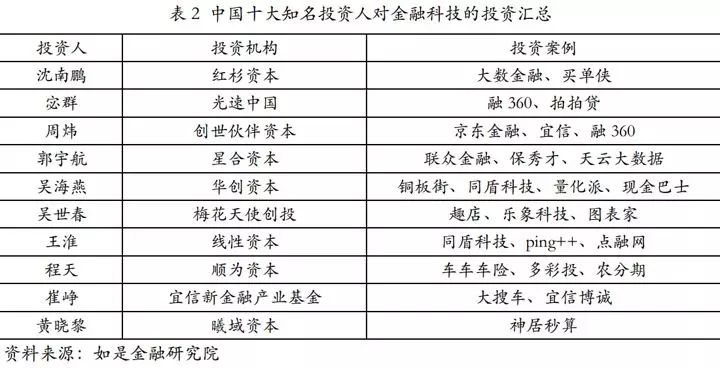 表 2 中国十大知名投资人对金融科技的投资汇总

| 投资人 | 投资机构 | 投资案例 |
|---|---|---|
| 沈南鹏 | 红杉资本 | 大数金融、买单侠 |
| 宓群 | 光速中国 | 融 360、拍拍贷 |
| 周炜 | 创世伙伴资本 | 京东金融、宜信、融 360 |
| 郭宇航 | 星合资本 | 联众金融、保秀才、天云大数据 |
| 吴海燕 | 华创资本 | 铜板街、同盾科技、量化派、现金巴士 |
| 吴世春 | 梅花天使创投 | 趣店、乐象科技、图表家 |
| 王淮 | 线性资本 | 同盾科技、ping++、点融网 |
| 程天 | 顺为资本 | 车车车险、多彩投、农分期 |
| 崔峥 | 宜信新金融产业基金 | 大搜车、宜信博诚 |
| 黄晓黎 | 曦域资本 | 神居秒算 |

资料来源：如是金融研究院